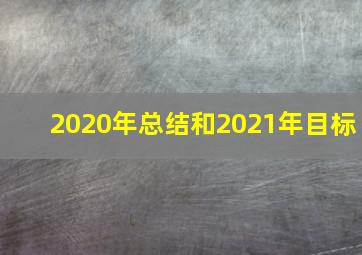 2020年总结和2021年目标